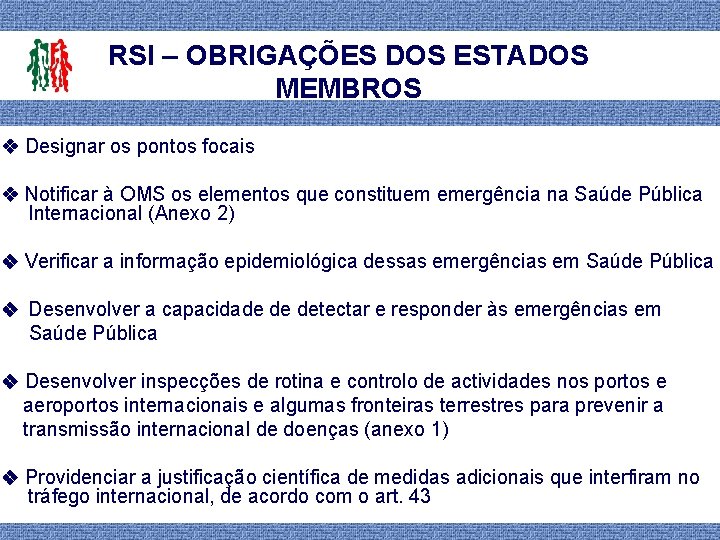 RSI – OBRIGAÇÕES DOS ESTADOS MEMBROS

❖ Designar os pontos focais

❖ Notificar à OMS os elementos que constituem emergência na Saúde Pública Internacional (Anexo 2)

❖ Verificar a informação epidemiológica dessas emergências em Saúde Pública

❖ Desenvolver a capacidade de detectar e responder às emergências em Saúde Pública

❖ Desenvolver inspecções de rotina e controlo de actividades nos portos e aeroportos internacionais e algumas fronteiras terrestres para prevenir a transmissão internacional de doenças (anexo 1)

❖ Providenciar a justificação científica de medidas adicionais que interfiram no tráfego internacional, de acordo com o art. 43